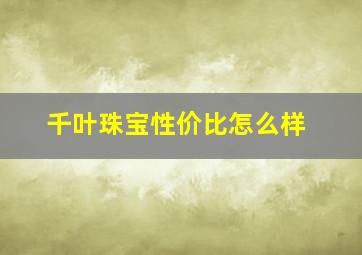 千叶珠宝性价比怎么样